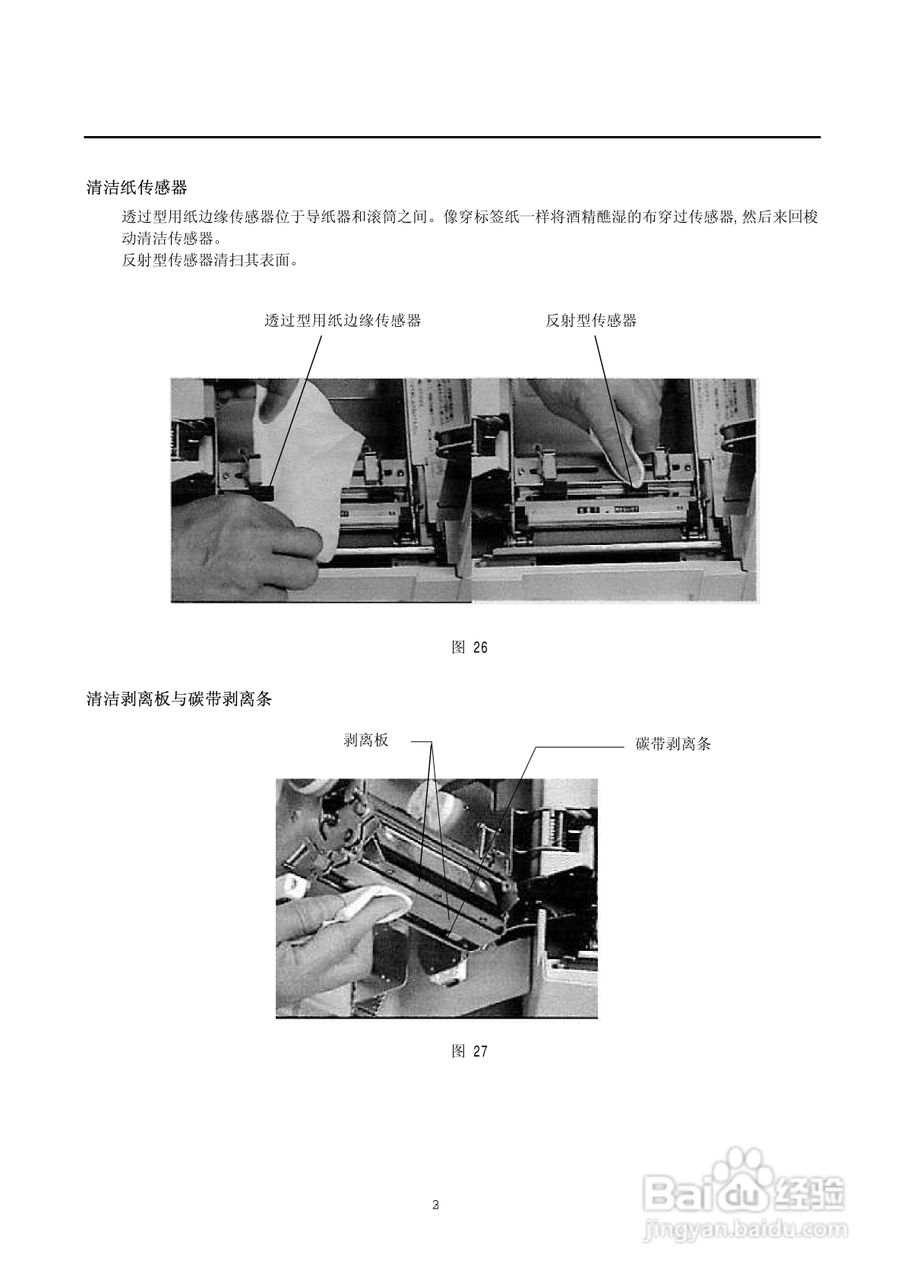 清洁纸传感器

透过型用纸边缘传感器位于导纸器和滚筒之间。像穿标签纸一样将酒精醮湿的布穿过传感器,然后来回梭动清洁传感器。
反射型传感器清扫其表面。

透过型用纸边缘传感器

反射型传感器

图 26

清洁剥离板与碳带剥离条

剥离板

碳带剥离条

图 27

3

Baidu经验
jingyan.baidu.com